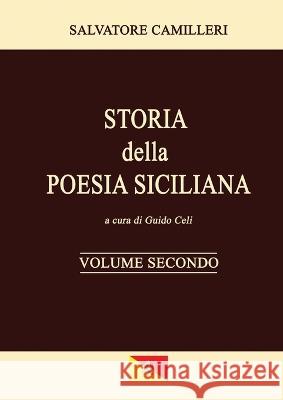 SALVATORE CAMILLERI

STORIA
della
POESIA SICILIANA

a cura di Guido Celi

VOLUME SECONDO

Kraina Książek